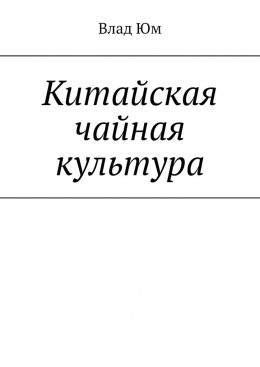 Влад Юм

Китайская чайная культура